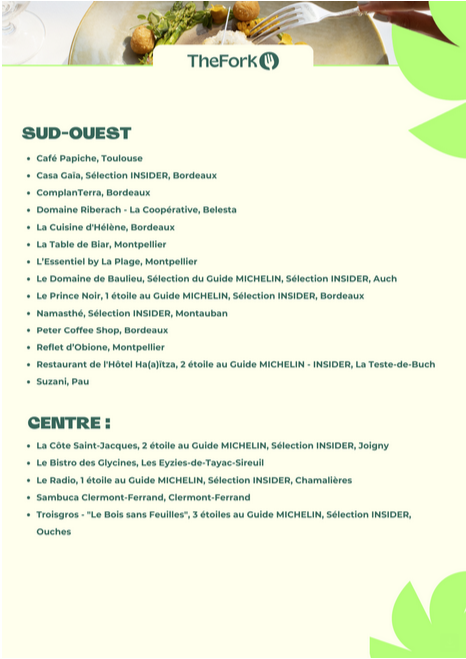 TheFork

SUD-OUEST

- Café Papiche, Toulouse
- Casa Gaïa, Sélection INSIDER, Bordeaux
- ComplanTerra, Bordeaux
- Domaine Riberach - La Coopérative, Belesta
- La Cuisine d'Hélène, Bordeaux
- La Table de Biar, Montpellier
- L'Essentiel by La Plage, Montpellier
- Le Domaine de Baulieu, Sélection du Guide MICHELIN, Sélection INSIDER, Auch
- Le Prince Noir, 1 étoile au Guide MICHELIN, Sélection INSIDER, Bordeaux
- Namasthé, Sélection INSIDER, Montauban
- Peter Coffee Shop, Bordeaux
- Reflet d'Obione, Montpellier
- Restaurant de l'Hôtel Ha(a)ïtza, 2 étoile au Guide MICHELIN - INSIDER, La Teste-de-Buch
- Suzani, Pau

CENTRE :

- La Côte Saint-Jacques, 2 étoile au Guide MICHELIN, Sélection INSIDER, Joigny
- Le Bistro des Glycines, Les Eyzies-de-Tayac-Sireuil
- Le Radio, 1 étoile au Guide MICHELIN, Sélection INSIDER, Chamalières
- Sambuca Clermont-Ferrand, Clermont-Ferrand
- Troisgros - "Le Bois sans Feuilles", 3 étoiles au Guide MICHELIN, Sélection INSIDER, Ouches